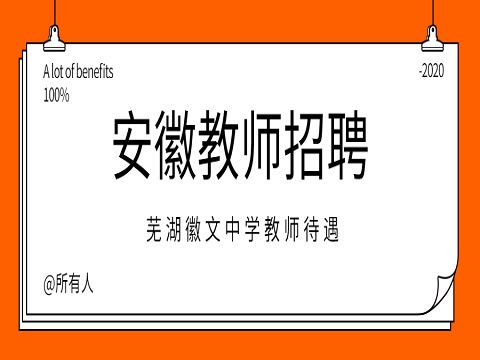 A lot of benefits
100%

-2020

安徽教师招聘

芜湖徽文中学教师待遇

@所有人